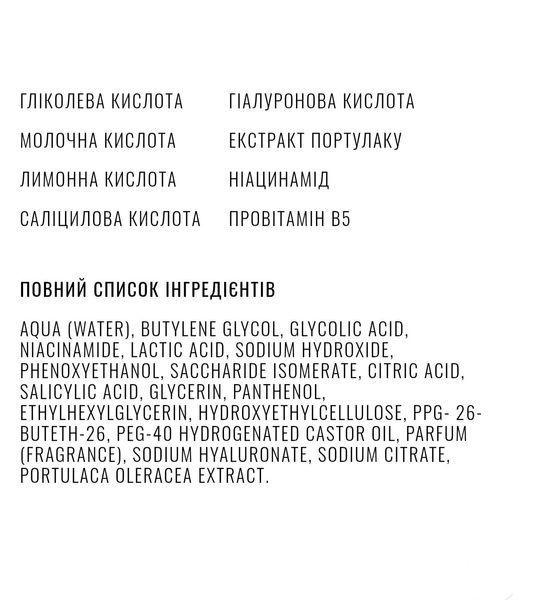 ГЛІКОЛЕВА КИСЛОТА

МОЛОЧНА КИСЛОТА

ЛИМОННА КИСЛОТА

САЛІЦИЛОВА КИСЛОТА

ГІАЛУРОНОВА КИСЛОТА

ЕКСТРАКТ ПОРТУЛАКУ

НІАЦИНАМІД

ПРОВІТАМІН В5

ПОВНИЙ СПИСОК ІНГРЕДІЄНТІВ

AQUA (WATER), BUTYLENE GLYCOL, GLYCOLIC ACID, NIACINAMIDE, LACTIC ACID, SODIUM HYDROXIDE, PHENOXYETHANOL, SACCHARIDE ISOMERATE, CITRIC ACID, SALICYLIC ACID, GLYCERIN, PANTHENOL, ETHYLHEXYLGLYCERIN, HYDROXYETHYLCELLULOSE, PPG- 26-BUTETH-26, PEG-40 HYDROGENATED CASTOR OIL, PARFUM (FRAGRANCE), SODIUM HYALURONATE, SODIUM CITRATE, PORTULACA OLERACEA EXTRACT.